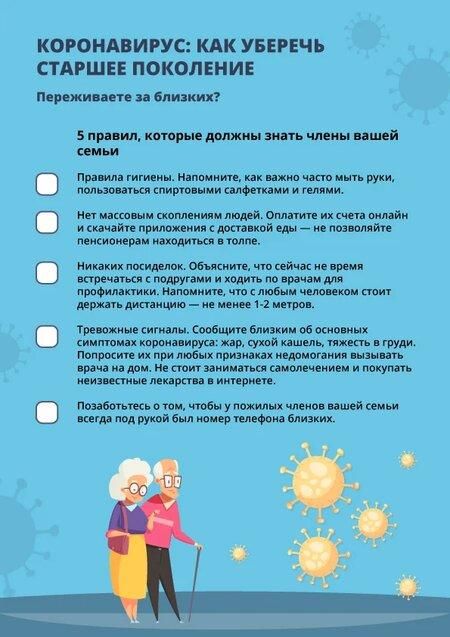 КОРОНАВИРУС: КАК УБЕРЕЧЬ СТАРШЕЕ ПОКОЛЕНИЕ

Переживаете за близких?

5 правил, которые должны знать члены вашей семьи

Правила гигиены. Напомните, как важно часто мыть руки, пользоваться спиртовыми салфетками и гелями.

Нет массовым скоплениям людей. Оплатите их счета онлайн и скачайте приложения с доставкой еды — не позволяйте пенсионерам находиться в толпе.

Никаких посиделок. Объясните, что сейчас не время встречаться с подругами и ходить по врачам для профилактики. Напомните, что с любым человеком стоит держать дистанцию — не менее 1-2 метров.

Тревожные сигналы. Сообщите близким об основных симптомах коронавируса: жар, сухой кашель, тяжесть в груди. Попросите их при любых признаках недомогания вызывать врача на дом. Не стоит заниматься самолечением и покупать неизвестные лекарства в интернете.

Позаботьтесь о том, чтобы у пожилых членов вашей семьи всегда под рукой был номер телефона близких.